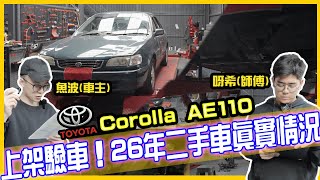 魚波(車主)

呀希(師傅)

TOYOTA

Corolla AE110

上架驗車！26年二手車真實情況